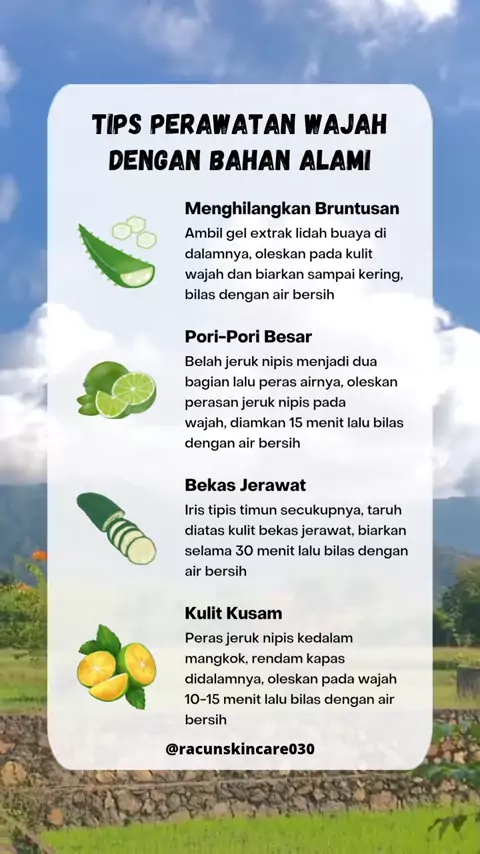 TIPS PERAWATAN WAJAH DENGAN BAHAN ALAMI

Menghilangkan Bruntusan

Ambil gel extrak lidah buaya di dalamnya, oleskan pada kulit wajah dan biarkan sampai kering, bilas dengan air bersih

Pori-Pori Besar

Belah jeruk nipis menjadi dua bagian lalu peras airnya, oleskan perasan jeruk nipis pada wajah, diamkan 15 menit lalu bilas dengan air bersih

Bekas Jerawat

Iris tipis timun secukupnya, taruh diatas kulit bekas jerawat, biarkan selama 30 menit lalu bilas dengan air bersih

Kulit Kusam

Peras jeruk nipis kedalam mangkok, rendam kapas didalamnya, oleskan pada wajah 10-15 menit lalu bilas dengan air bersih

@racunskincare030